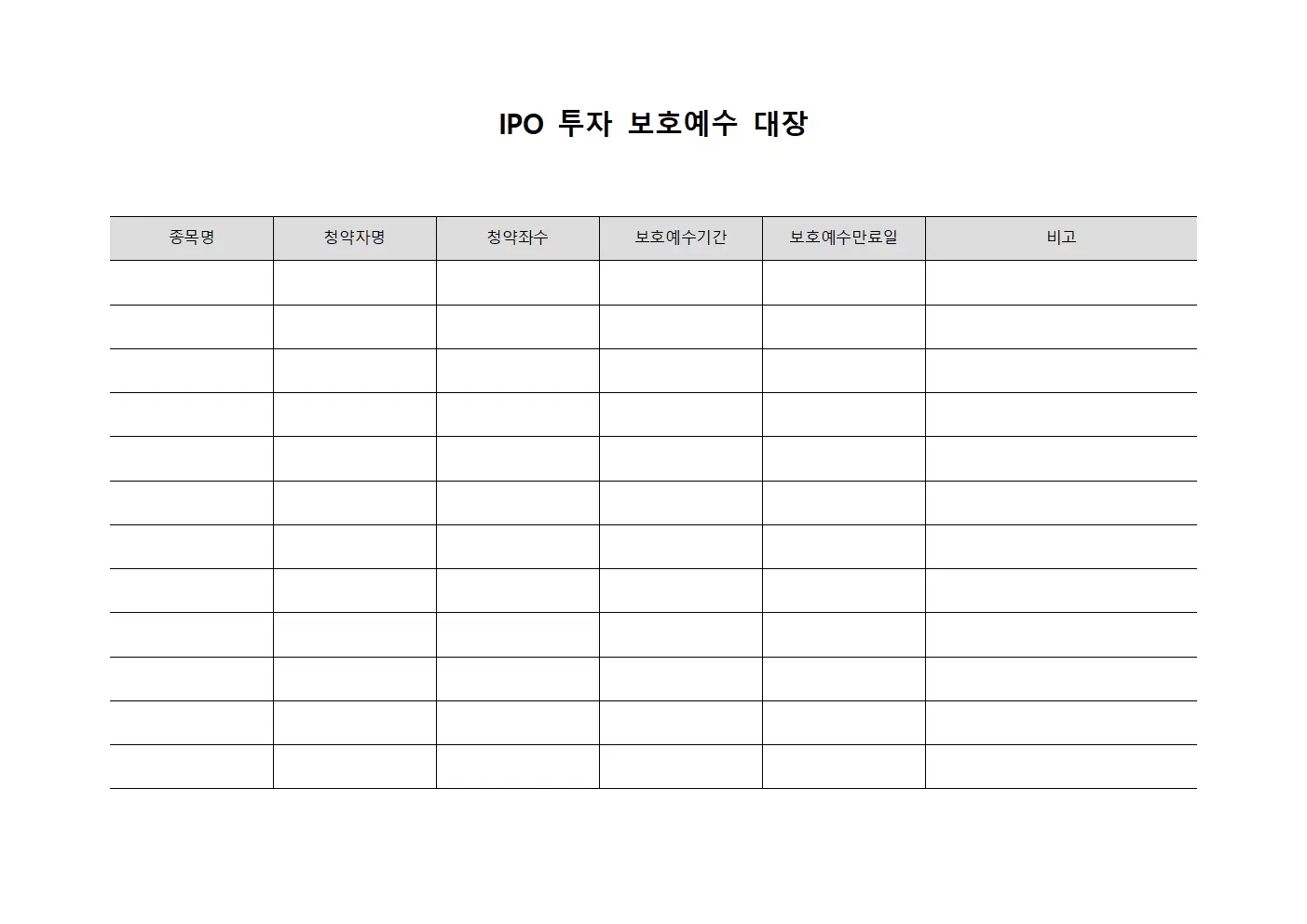 IPO 투자 보호예수 대장

| 종목명 | 청약자명 | 청약좌수 | 보호예수기간 | 보호예수만료일 | 비고 |
|---|---|---|---|---|---|
| | | | | | |
| | | | | | |
| | | | | | |
| | | | | | |
| | | | | | |
| | | | | | |
| | | | | | |
| | | | | | |
| | | | | | |
| | | | | | |
| | | | | | |
| | | | | | |